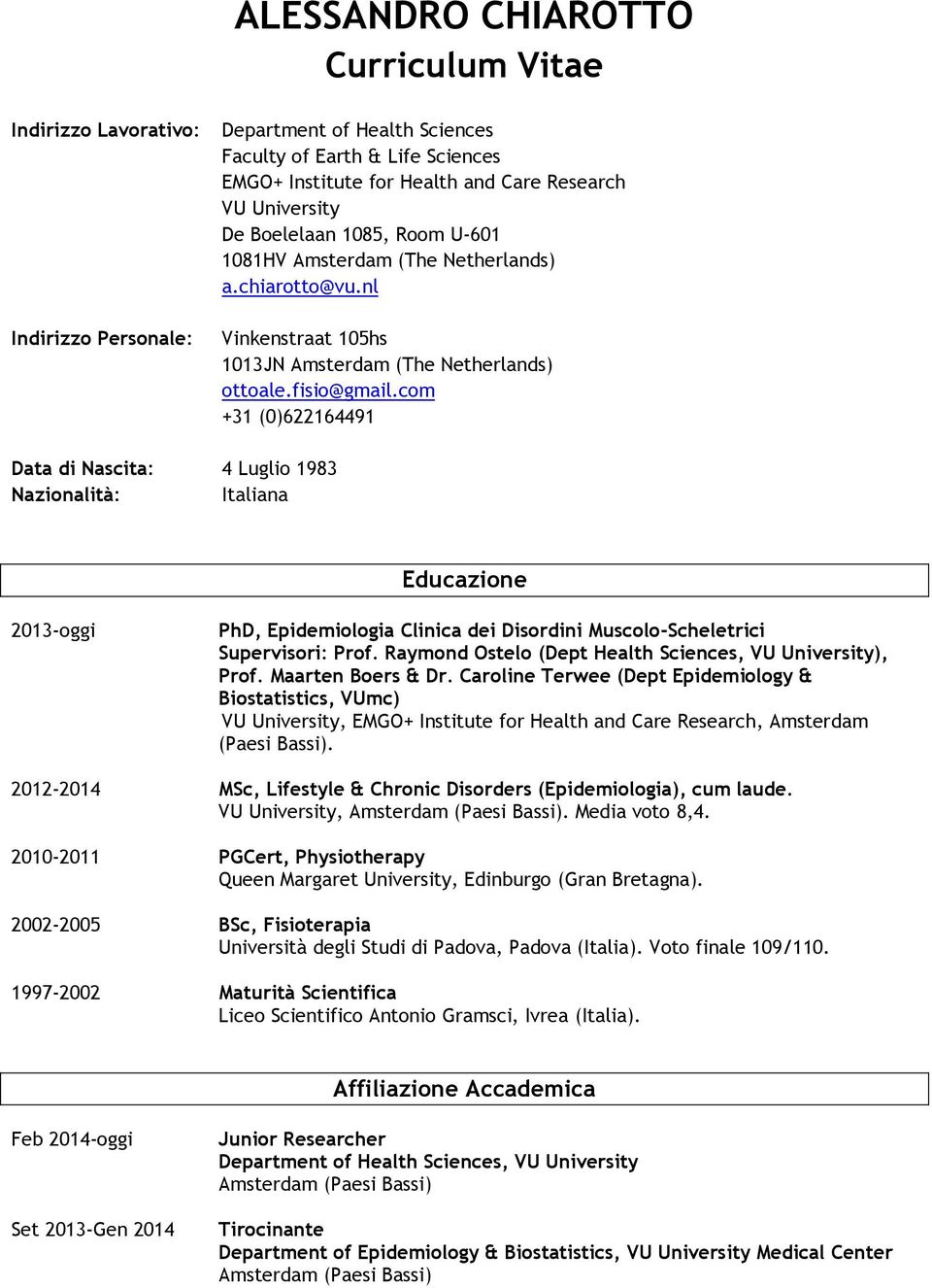 ALESSANDRO CHIAROTTO
Curriculum Vitae

Indirizzo Lavorativo: Department of Health Sciences
Faculty of Earth & Life Sciences
EMGO+ Institute for Health and Care Research
VU University
De Boelelaan 1085, Room U-601
1081HV Amsterdam (The Netherlands)
a.chiarotto@vu.nl

Indirizzo Personale: Vinkenstraat 105hs
1013JN Amsterdam (The Netherlands)
ottoale.fisio@gmail.com
+31 (0)622164491

Data di Nascita: 4 Luglio 1983
Nazionalità: Italiana

Educazione

2013-oggi PhD, Epidemiologia Clinica dei Disordini Muscolo-Scheletrici
Supervisori: Prof. Raymond Ostelo (Dept Health Sciences, VU University), Prof. Maarten Boers & Dr. Caroline Terwee (Dept Epidemiology & Biostatistics, VUmc)
VU University, EMGO+ Institute for Health and Care Research, Amsterdam (Paesi Bassi).

2012-2014 MSc, Lifestyle & Chronic Disorders (Epidemiologia), cum laude.
VU University, Amsterdam (Paesi Bassi). Media voto 8,4.

2010-2011 PGCert, Physiotherapy
Queen Margaret University, Edinburgo (Gran Bretagna).

2002-2005 BSc, Fisioterapia
Università degli Studi di Padova, Padova (Italia). Voto finale 109/110.

1997-2002 Maturità Scientifica
Liceo Scientifico Antonio Gramsci, Ivrea (Italia).

Affiliazione Accademica

Feb 2014-oggi Junior Researcher
Department of Health Sciences, VU University
Amsterdam (Paesi Bassi)

Set 2013-Gen 2014 Tirocinante
Department of Epidemiology & Biostatistics, VU University Medical Center
Amsterdam (Paesi Bassi)